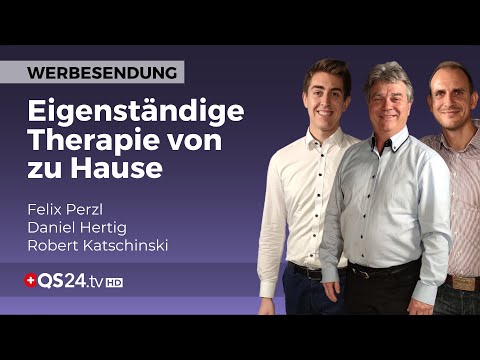 WERBESENDUNG

Eigenständige Therapie von zu Hause

Felix Perzl
Daniel Hertig
Robert Katschinski

QS24.tv HD